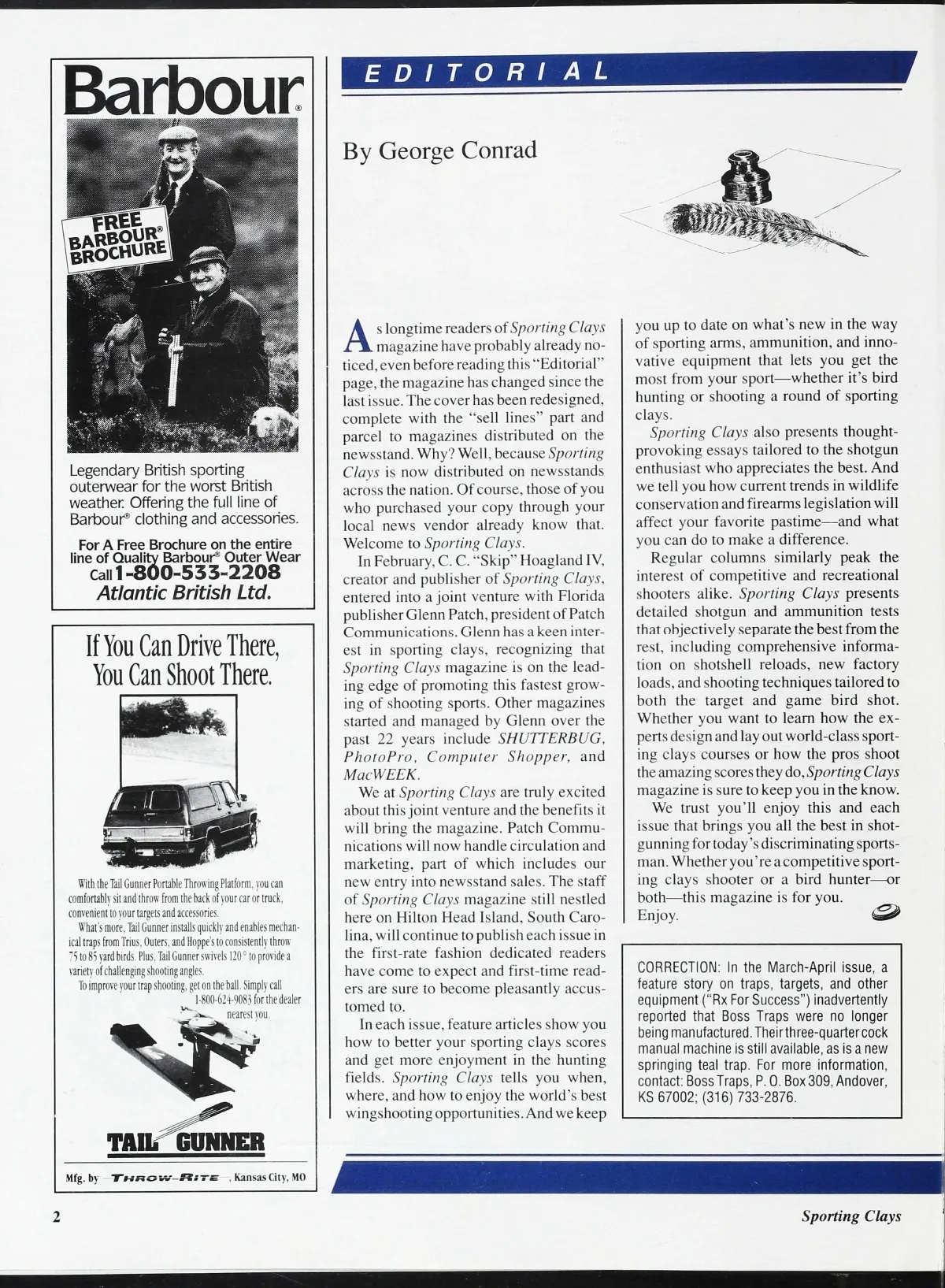 Barbour®

FREE BARBOUR® BROCHURE

Legendary British sporting outerwear for the worst British weather. Offering the full line of Barbour® clothing and accessories.

For A Free Brochure on the entire line of Quality Barbour® Outer Wear Call 1-800-533-2208
Atlantic British Ltd.

If You Can Drive There, You Can Shoot There.

With the Tail Gunner Portable Throwing Platform, you can comfortably sit and throw from the back of your car or truck, convenient to your targets and accessories.

What's more, Tail Gunner installs quickly and enables mechanical traps from Trius, Outers, and Hoppe's to consistently throw 75 to 85 yard birds. Plus, Tail Gunner swivels 120° to provide a variety of challenging shooting angles.

To improve your trap shooting, get on the ball. Simply call 1-800-624-9083 for the dealer nearest you.

TAIL GUNNER

Mfg. by THROW-RITE, Kansas City, MO

EDITORIAL

By George Conrad

As longtime readers of Sporting Clays magazine have probably already noticed, even before reading this "Editorial" page, the magazine has changed since the last issue. The cover has been redesigned, complete with the "sell lines" part and parcel to magazines distributed on the newsstand. Why? Well, because Sporting Clays is now distributed on newsstands across the nation. Of course, those of you who purchased your copy through your local news vendor already know that. Welcome to Sporting Clays.

In February, C. C. "Skip" Hoagland IV, creator and publisher of Sporting Clays, entered into a joint venture with Florida publisher Glenn Patch, president of Patch Communications. Glenn has a keen interest in sporting clays, recognizing that Sporting Clays magazine is on the leading edge of promoting this fastest growing of shooting sports. Other magazines started and managed by Glenn over the past 22 years include SHUTTERBUG, PhotoPro, Computer Shopper, and MacWEEK.

We at Sporting Clays are truly excited about this joint venture and the benefits it will bring the magazine. Patch Communications will now handle circulation and marketing, part of which includes our new entry into newsstand sales. The staff of Sporting Clays magazine still nestled here on Hilton Head Island, South Carolina, will continue to publish each issue in the first-rate fashion dedicated readers have come to expect and first-time readers are sure to become pleasantly accustomed to.

In each issue, feature articles show you how to better your sporting clays scores and get more enjoyment in the hunting fields. Sporting Clays tells you when, where, and how to enjoy the world's best wingshooting opportunities. And we keep you up to date on what's new in the way of sporting arms, ammunition, and innovative equipment that lets you get the most from your sport—whether it's bird hunting or shooting a round of sporting clays.

Sporting Clays also presents thought-provoking essays tailored to the shotgun enthusiast who appreciates the best. And we tell you how current trends in wildlife conservation and firearms legislation will affect your favorite pastime—and what you can do to make a difference.

Regular columns similarly peak the interest of competitive and recreational shooters alike. Sporting Clays presents detailed shotgun and ammunition tests that objectively separate the best from the rest, including comprehensive information on shotshell reloads, new factory loads, and shooting techniques tailored to both the target and game bird shot. Whether you want to learn how the experts design and lay out world-class sporting clays courses or how the pros shoot the amazing scores they do, Sporting Clays magazine is sure to keep you in the know.

We trust you'll enjoy this and each issue that brings you all the best in shotgunning for today's discriminating sportsman. Whether you're a competitive sporting clays shooter or a bird hunter—or both—this magazine is for you.
Enjoy.

CORRECTION: In the March-April issue, a feature story on traps, targets, and other equipment ("Rx For Success") inadvertently reported that Boss Traps were no longer being manufactured. Their three-quarter cock manual machine is still available, as is a new springing teal trap. For more information, contact: Boss Traps, P. O. Box 309, Andover, KS 67002; (316) 733-2876.

2

Sporting Clays